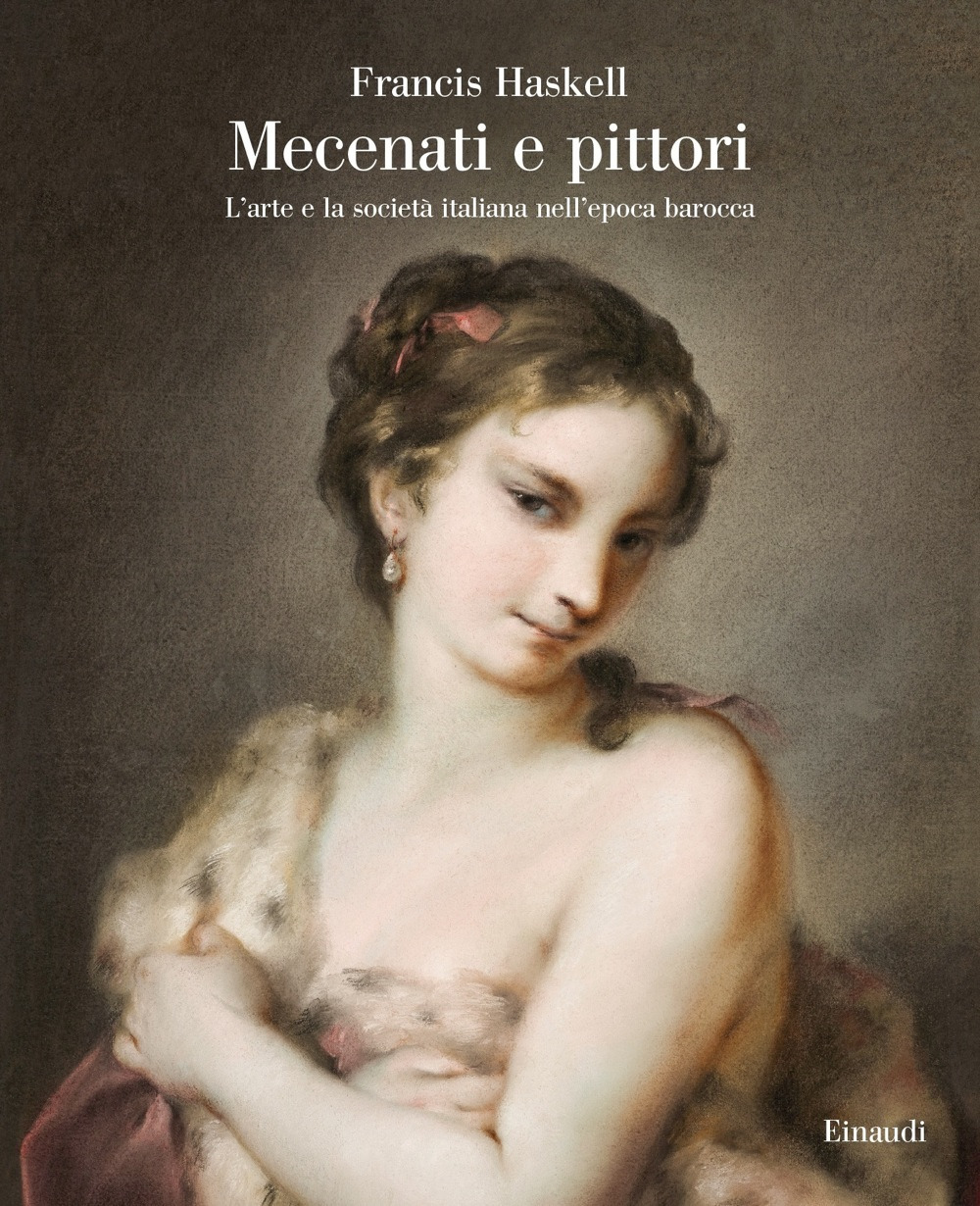 Francis Haskell
Mecenati e pittori
L'arte e la società italiana nell'epoca barocca

Einaudi